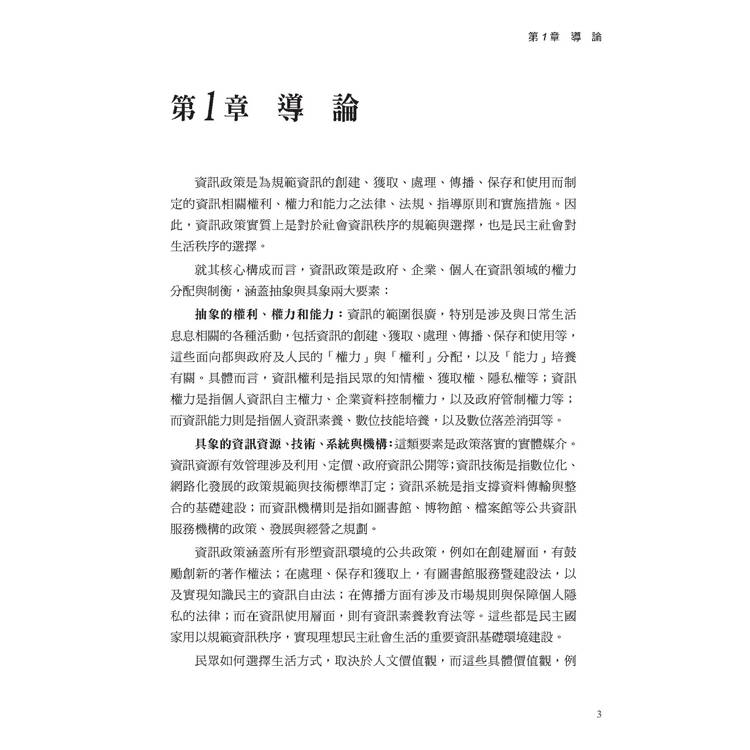 第1章 導 論

第1章 導 論

資訊政策是為規範資訊的創建、獲取、處理、傳播、保存和使用而制定的資訊相關權利、權力和能力之法律、法規、指導原則和實施措施。因此，資訊政策實質上是對於社會資訊秩序的規範與選擇，也是民主社會對生活秩序的選擇。

就其核心構成而言，資訊政策是政府、企業、個人在資訊領域的權力分配與制衡，涵蓋抽象與具象兩大要素：

抽象的權利、權力和能力：資訊的範圍很廣，特別是涉及與日常生活息息相關的各種活動，包括資訊的創建、獲取、處理、傳播、保存和使用等，這些面向都與政府及人民的「權力」與「權利」分配，以及「能力」培養有關。具體而言，資訊權利是指民眾的知情權、獲取權、隱私權等；資訊權力是指個人資訊自主權力、企業資料控制權力，以及政府管制權力等；而資訊能力則是指個人資訊素養、數位技能培養，以及數位落差消弭等。

具象的資訊資源、技術、系統與機構：這類要素是政策落實的實體媒介。資訊資源有效管理涉及利用、定價、政府資訊公開等；資訊技術是指數位化、網路化發展的政策規範與技術標準訂定；資訊系統是指支撐資料傳輸與整合的基礎建設；而資訊機構則是指如圖書館、博物館、檔案館等公共資訊服務機構的政策、發展與經營之規劃。

資訊政策涵蓋所有形塑資訊環境的公共政策，例如在創建層面，有鼓勵創新的著作權法；在處理、保存和獲取上，有圖書館服務暨建設法，以及實現知識民主的資訊自由法；在傳播方面有涉及市場規則與保障個人隱私的法律；而在資訊使用層面，則有資訊素養教育法等。這些都是民主國家用以規範資訊秩序，實現理想民主社會生活的重要資訊基礎環境建設。

民眾如何選擇生活方式，取決於人文價值觀，而這些具體價值觀，例

3